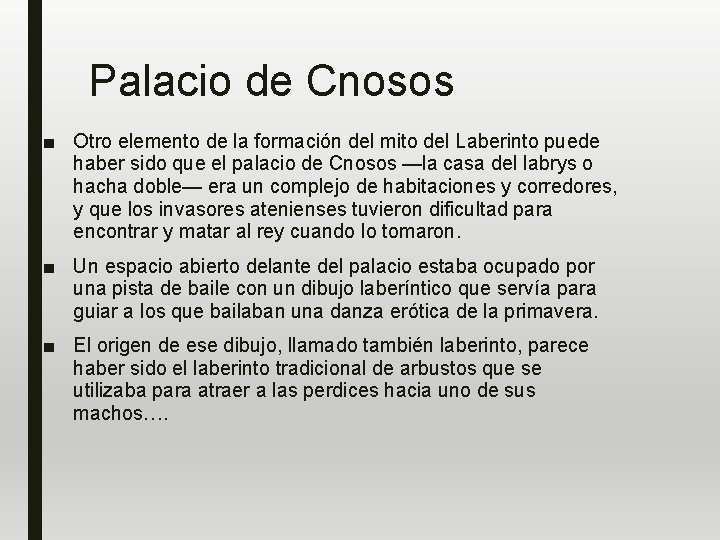 Palacio de Cnosos

■ Otro elemento de la formación del mito del Laberinto puede haber sido que el palacio de Cnosos —la casa del labrys o hacha doble— era un complejo de habitaciones y corredores, y que los invasores atenienses tuvieron dificultad para encontrar y matar al rey cuando lo tomaron.

■ Un espacio abierto delante del palacio estaba ocupado por una pista de baile con un dibujo laberíntico que servía para guiar a los que bailaban una danza erótica de la primavera.

■ El origen de ese dibujo, llamado también laberinto, parece haber sido el laberinto tradicional de arbustos que se utilizaba para atraer a las perdices hacia uno de sus machos….